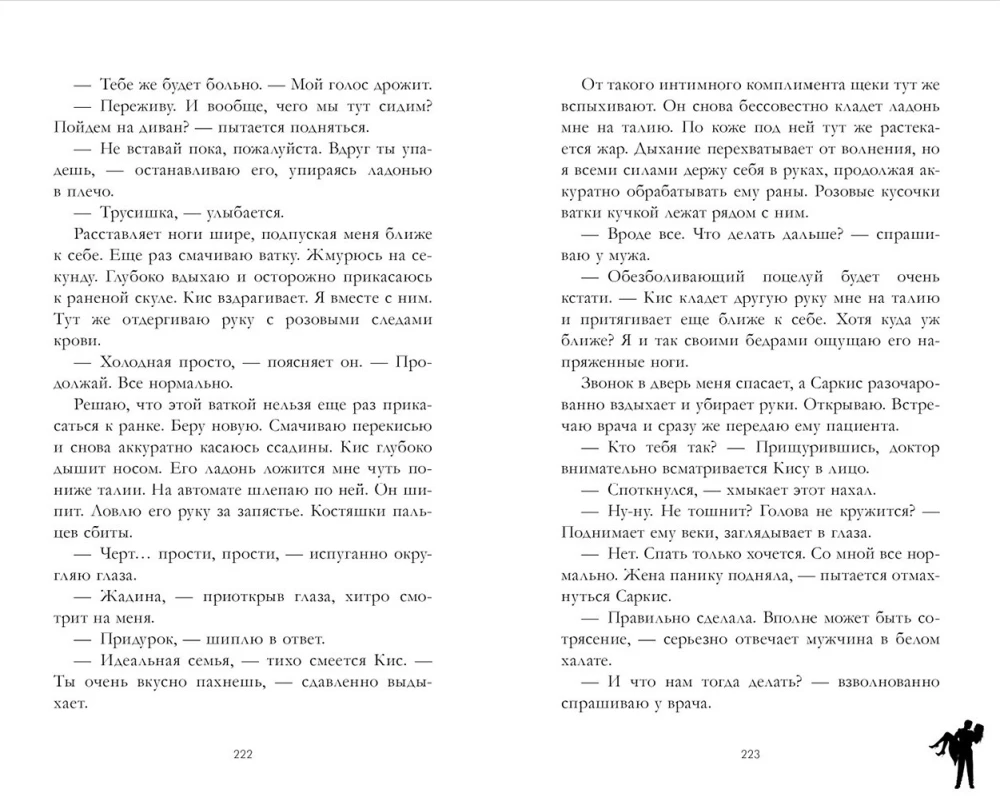 — Тебе же будет больно. — Мой голос дрожит.

— Переживу. И вообще, чего мы тут сидим? Пойдем на диван? — пытается подняться.

— Не вставай пока, пожалуйста. Вдруг ты упадешь, — останавливаю его, упираясь ладонью в плечо.

— Трусишка, — улыбается.

Расставляет ноги шире, подпуская меня ближе к себе. Еще раз смачиваю ватку. Жмурюсь на секунду. Глубоко вдыхаю и осторожно прикасаюсь к раненой скуле. Кис вздрагивает. Я вместе с ним. Тут же отдергиваю руку с розовыми следами крови.

— Холодная просто, — поясняет он. — Продолжай. Все нормально.

Решаю, что этой ваткой нельзя еще раз прикасаться к ранке. Беру новую. Смачиваю перекисью и снова аккуратно касаюсь ссадины. Кис глубоко дышит носом. Его ладонь ложится мне чуть пониже талии. На автомате шлепаю по ней. Он шипит. Ловлю его руку за запястье. Костяшки пальцев сбиты.

— Черт… прости, прости, — испуганно округляю глаза.

— Жадина, — приоткрыв глаза, хитро смотрит на меня.

— Придурок, — шиплю в ответ.

— Идеальная семья, — тихо смеется Кис. — Ты очень вкусно пахнешь, — сдавленно выдыхает.

222

От такого интимного комплимента щеки тут же вспыхивают. Он снова бессовестно кладет ладонь мне на талию. По коже под ней тут же растекается жар. Дыхание перехватывает от волнения, но я всеми силами держу себя в руках, продолжая аккуратно обрабатывать ему раны. Розовые кусочки ватки кучкой лежат рядом с ним.

— Вроде все. Что делать дальше? — спрашиваю у мужа.

— Обезболивающий поцелуй будет очень кстати. — Кис кладет другую руку мне на талию и притягивает еще ближе к себе. Хотя куда уж ближе? Я и так своими бедрами ощущаю его напряженные ноги.

Звонок в дверь меня спасает, а Саркис разочарованно вздыхает и убирает руки. Открываю. Встречаю врача и сразу же передаю ему пациента.

— Кто тебя так? — Прищурившись, доктор внимательно всматривается Кису в лицо.

— Споткнулся, — хмыкает этот нахал.

— Ну-ну. Не тошнит? Голова не кружится? — Поднимает ему веки, заглядывает в глаза.

— Нет. Спать только хочется. Со мной все нормально. Жена панику подняла, — пытается отмахнуться Саркис.

— Правильно сделала. Вполне может быть сотрясение, — серьезно отвечает мужчина в белом халате.

— И что нам тогда делать? — взволнованно спрашиваю у врача.

223